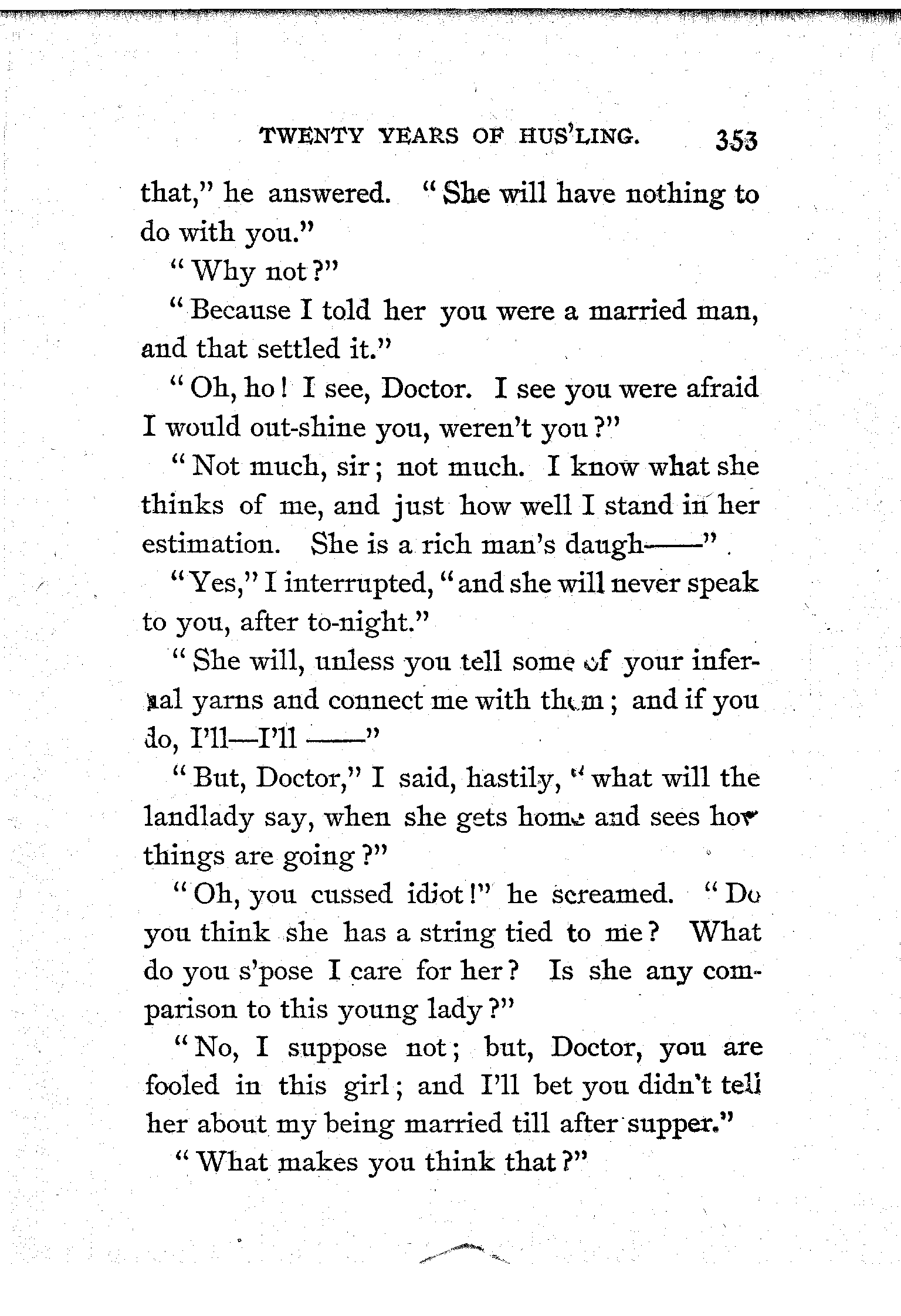 TWENTY YEARS OF HUS'LING. 353

that," he answered. "She will have nothing to do with you."

"Why not?"

"Because I told her you were a married man, and that settled it."

"Oh, ho! I see, Doctor. I see you were afraid I would out-shine you, weren't you?"

"Not much, sir; not much. I know what she thinks of me, and just how well I stand in her estimation. She is a rich man's daugh——"

"Yes," I interrupted, "and she will never speak to you, after to-night."

"She will, unless you tell some of your infernal yarns and connect me with them; and if you do, I'll—I'll ——"

"But, Doctor," I said, hastily, "what will the landlady say, when she gets home and sees how things are going?"

"Oh, you cussed idiot!" he screamed. "Do you think she has a string tied to me? What do you s'pose I care for her? Is she any comparison to this young lady?"

"No, I suppose not; but, Doctor, you are fooled in this girl; and I'll bet you didn't tell her about my being married till after supper."

"What makes you think that?"